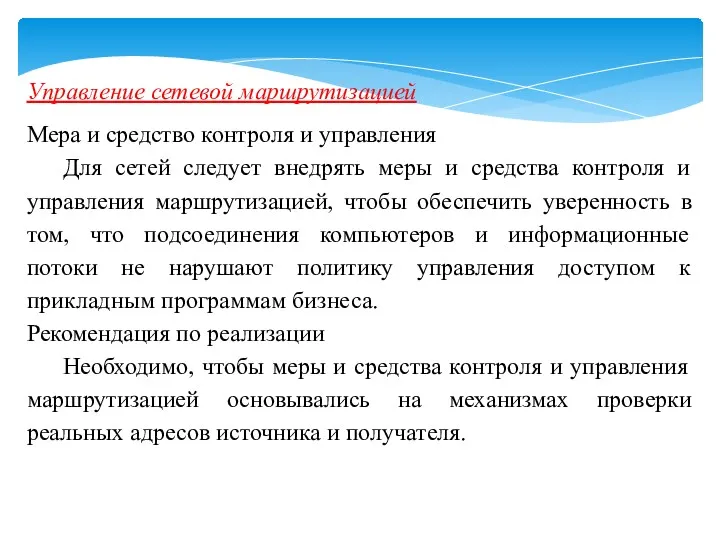 Управление сетевой маршрутизацией

Мера и средство контроля и управления

Для сетей следует внедрять меры и средства контроля и управления маршрутизацией, чтобы обеспечить уверенность в том, что подсоединения компьютеров и информационные потоки не нарушают политику управления доступом к прикладным программам бизнеса.

Рекомендация по реализации

Необходимо, чтобы меры и средства контроля и управления маршрутизацией основывались на механизмах проверки реальных адресов источника и получателя.